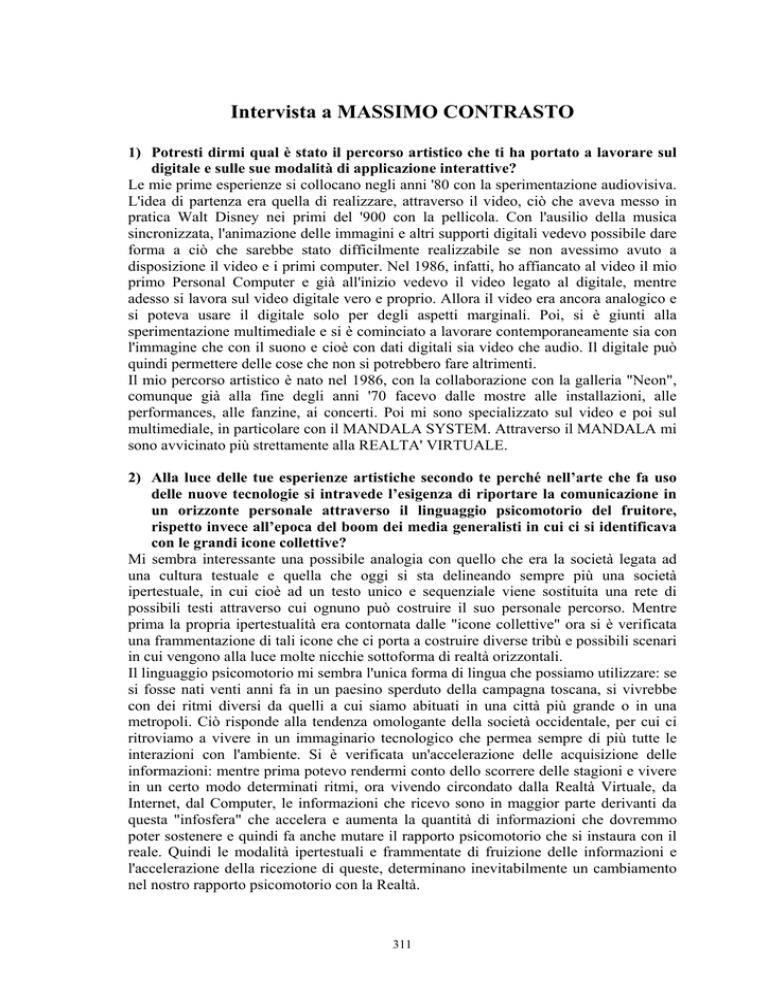 Intervista a MASSIMO CONTRASTO

1) Potresti dirmi qual è stato il percorso artistico che ti ha portato a lavorare sul digitale e sulle sue modalità di applicazione interattive?
Le mie prime esperienze si collocano negli anni '80 con la sperimentazione audiovisiva. L'idea di partenza era quella di realizzare, attraverso il video, ciò che aveva messo in pratica Walt Disney nei primi del '900 con la pellicola. Con l'ausilio della musica sincronizzata, l'animazione delle immagini e altri supporti digitali vedevo possibile dare forma a ciò che sarebbe stato difficilmente realizzabile se non avessimo avuto a disposizione il video e i primi computer. Nel 1986, infatti, ho affiancato al video il mio primo Personal Computer e già all'inizio vedevo il video legato al digitale, mentre adesso si lavora sul video digitale vero e proprio. Allora il video era ancora analogico e si poteva usare il digitale solo per degli aspetti marginali. Poi, si è giunti alla sperimentazione multimediale e si è cominciato a lavorare contemporaneamente sia con l'immagine che con il suono e cioè con dati digitali sia video che audio. Il digitale può quindi permettere delle cose che non si potrebbero fare altrimenti.
Il mio percorso artistico è nato nel 1986, con la collaborazione con la galleria "Neon", comunque già alla fine degli anni '70 facevo dalle mostre alle installazioni, alle performances, alle fanzine, ai concerti. Poi mi sono specializzato sul video e poi sul multimediale, in particolare con il MANDALA SYSTEM. Attraverso il MANDALA mi sono avvicinato più strettamente alla REALTA' VIRTUALE.

2) Alla luce delle tue esperienze artistiche secondo te perché nell'arte che fa uso delle nuove tecnologie si intravede l'esigenza di riportare la comunicazione in un orizzonte personale attraverso il linguaggio psicomotorio del fruitore, rispetto invece all'epoca del boom dei media generalisti in cui ci si identificava con le grandi icone collettive?
Mi sembra interessante una possibile analogia con quello che era la società legata ad una cultura testuale e quella che oggi si sta delineando sempre più una società ipertestuale, in cui cioè ad un testo unico e sequenziale viene sostituita una rete di possibili testi attraverso cui ognuno può costruire il suo personale percorso. Mentre prima la propria ipertestualità era contornata dalle "icone collettive" ora si è verificata una frammentazione di tali icone che ci porta a costruire diverse tribù e possibili scenari in cui vengono alla luce molte nicchie sottoforma di realtà orizzontali.
Il linguaggio psicomotorio mi sembra l'unica forma di lingua che possiamo utilizzare: se si fosse nati venti anni fa in un paesino sperduto della campagna toscana, si vivrebbe con dei ritmi diversi da quelli a cui siamo abituati in una città più grande o in una metropoli. Ciò risponde alla tendenza omologante della società occidentale, per cui ci ritroviamo a vivere in un immaginario tecnologico che permea sempre di più tutte le interazioni con l'ambiente. Si è verificata un'accelerazione delle acquisizione delle informazioni: mentre prima potevo rendermi conto dello scorrere delle stagioni e vivere in un certo modo determinati ritmi, ora vivendo circondato dalla Realtà Virtuale, da Internet, dal Computer, le informazioni che ricevo sono in maggior parte derivanti da questa "infosfera" che accelera e aumenta la quantità di informazioni che dovremmo poter sostenere e quindi fa anche mutare il rapporto psicomotorio che si instaura con il reale. Quindi le modalità ipertestuali e frammentate di fruizione delle informazioni e l'accelerazione della ricezione di queste, determinano inevitabilmente un cambiamento nel nostro rapporto psicomotorio con la Realtà.

311